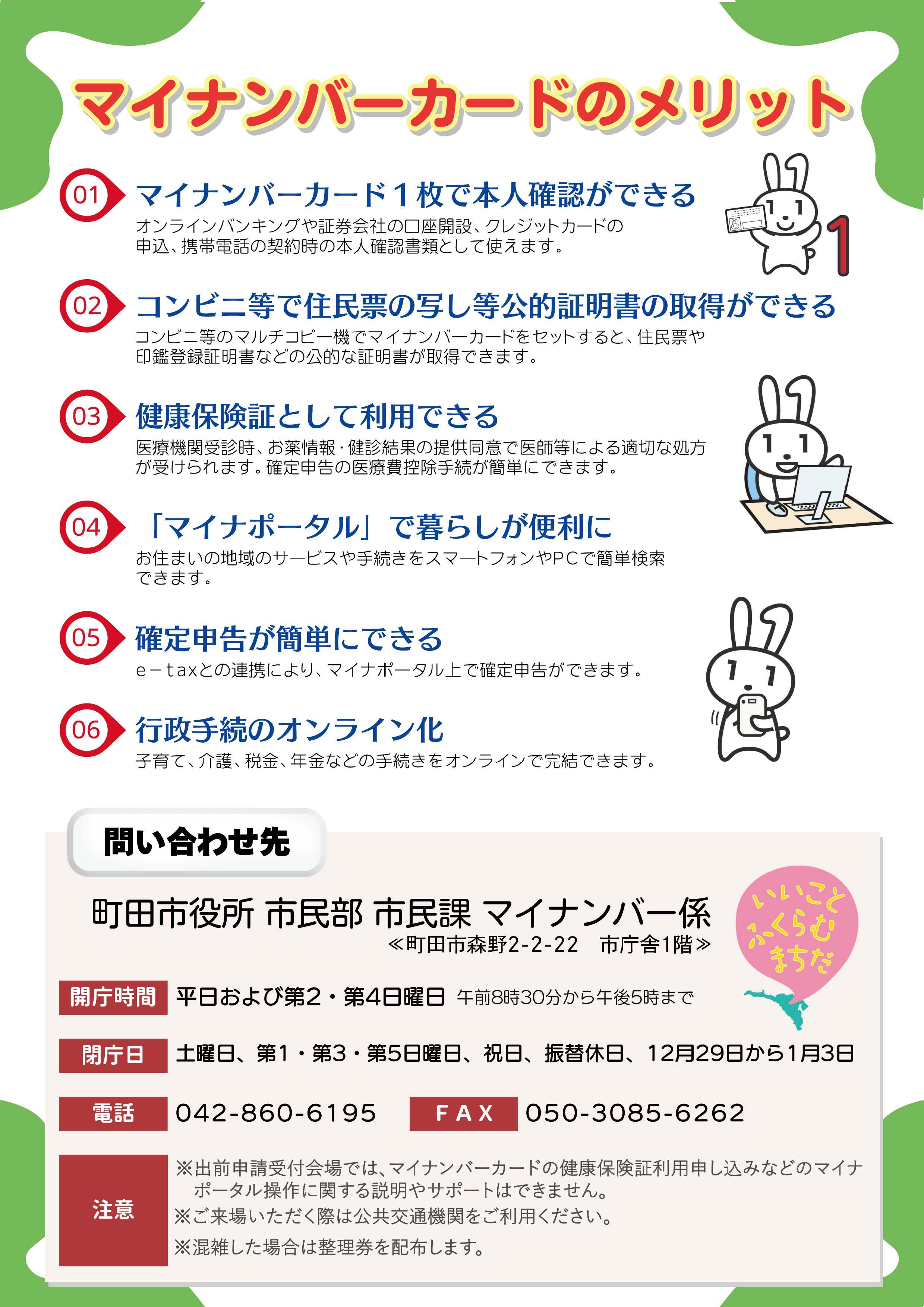 マイナンバーカードのメリット

01 マイナンバーカード1枚で本人確認ができる
オンラインバンキングや証券会社の口座開設、クレジットカードの申込、携帯電話の契約時の本人確認書類として使えます。

02 コンビニ等で住民票の写し等公的証明書の取得ができる
コンビニ等のマルチコピー機でマイナンバーカードをセットすると、住民票や印鑑登録証明書などの公的な証明書が取得できます。

03 健康保険証として利用できる
医療機関受診時、お薬情報・健診結果の提供同意で医師等による適切な処方が受けられます。確定申告の医療費控除手続が簡単にできます。

04 「マイナポータル」で暮らしが便利に
お住まいの地域のサービスや手続きをスマートフォンやPCで簡単検索できます。

05 確定申告が簡単にできる
e－taxとの連携により、マイナポータル上で確定申告ができます。

06 行政手続のオンライン化
子育て、介護、税金、年金などの手続きをオンラインで完結できます。

問い合わせ先

町田市役所 市民部 市民課 マイナンバー係
≪町田市森野2-2-22 市庁舎1階≫

いいこと ふくらむ まちだ

開庁時間 平日および第2・第4日曜日 午前8時30分から午後5時まで

閉庁日 土曜日、第1・第3・第5日曜日、祝日、振替休日、12月29日から1月3日

電話 042-860-6195 FAX 050-3085-6262

注意
※出前申請受付会場では、マイナンバーカードの健康保険証利用申し込みなどのマイナポータル操作に関する説明やサポートはできません。
※ご来場いただく際は公共交通機関をご利用ください。
※混雑した場合は整理券を配布します。